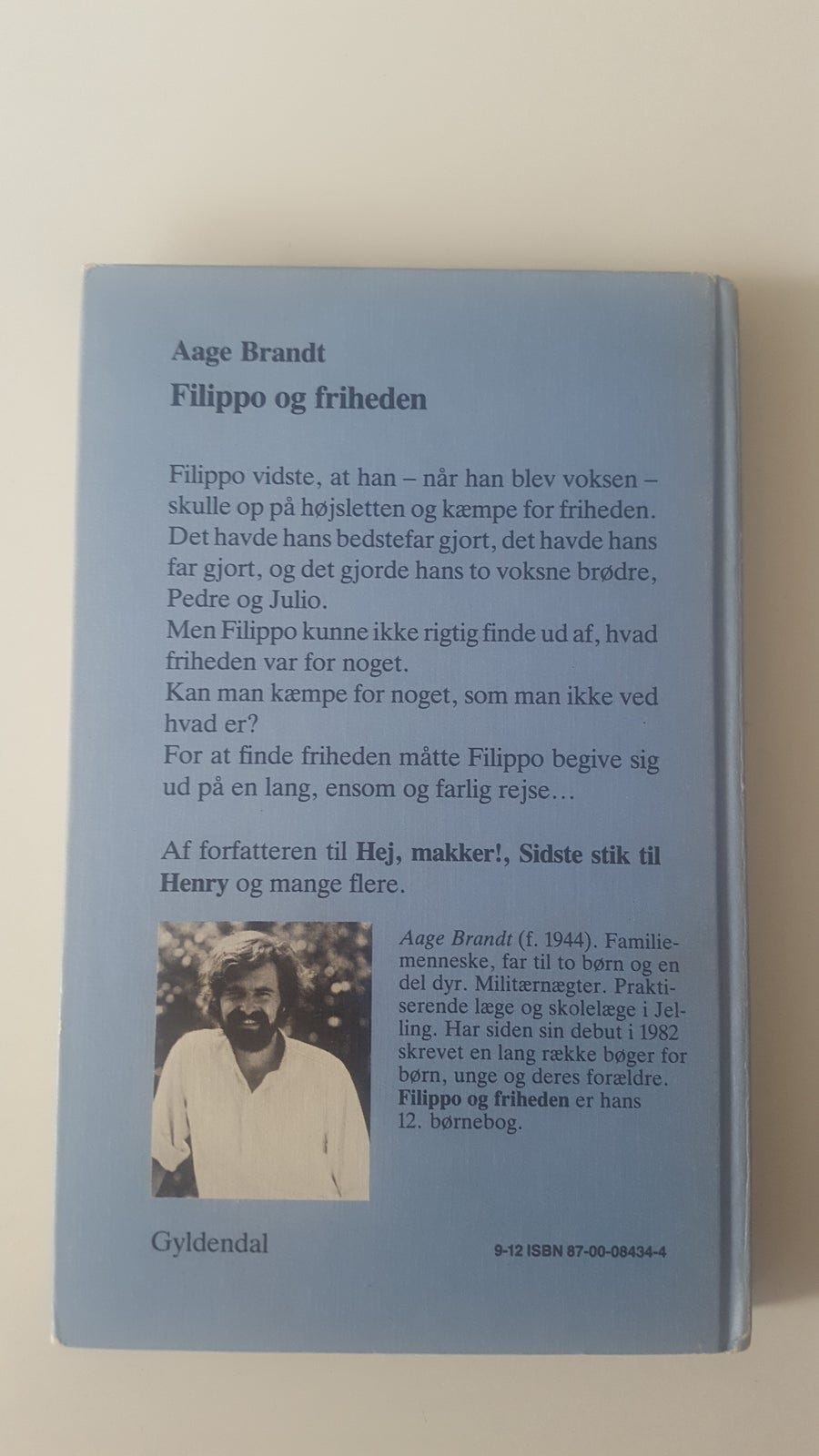 Aage Brandt
Filippo og friheden

Filippo vidste, at han – når han blev voksen – skulle op på højsletten og kæmpe for friheden. Det havde hans bedstefar gjort, det havde hans far gjort, og det gjorde hans to voksne brødre, Pedre og Julio.
Men Filippo kunne ikke rigtig finde ud af, hvad friheden var for noget.
Kan man kæmpe for noget, som man ikke ved hvad er?
For at finde friheden måtte Filippo begive sig ud på en lang, ensom og farlig rejse…

Af forfatteren til Hej, makker!, Sidste stik til Henry og mange flere.

Aage Brandt (f. 1944). Familiemenneske, far til to børn og en del dyr. Militærnægter. Praktiserende læge og skolelæge i Jelling. Har siden sin debut i 1982 skrevet en lang række bøger for børn, unge og deres forældre. Filippo og friheden er hans 12. børnebog.

Gyldendal

9-12 ISBN 87-00-08434-4